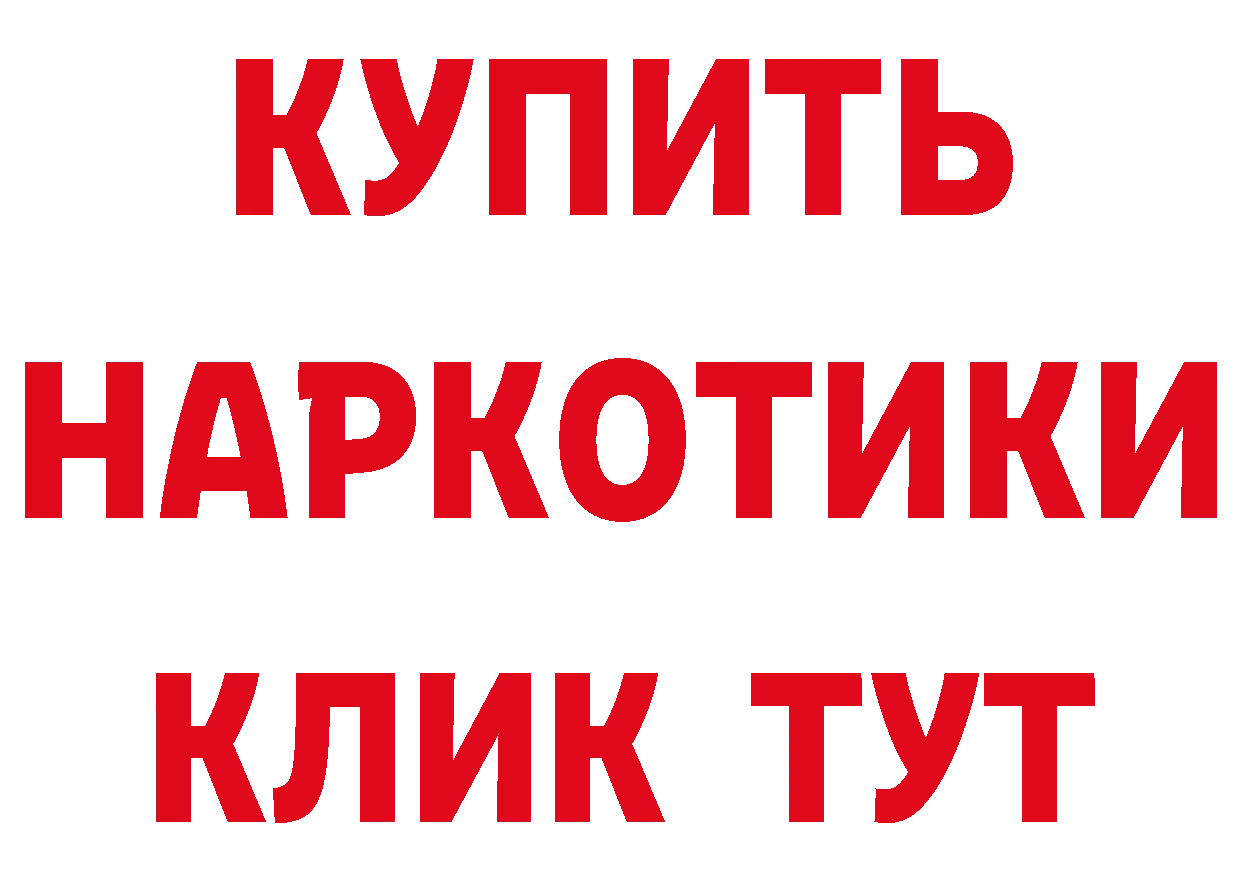 КУПИТЬ
НАРКОТИКИ
КЛИК ТУТ